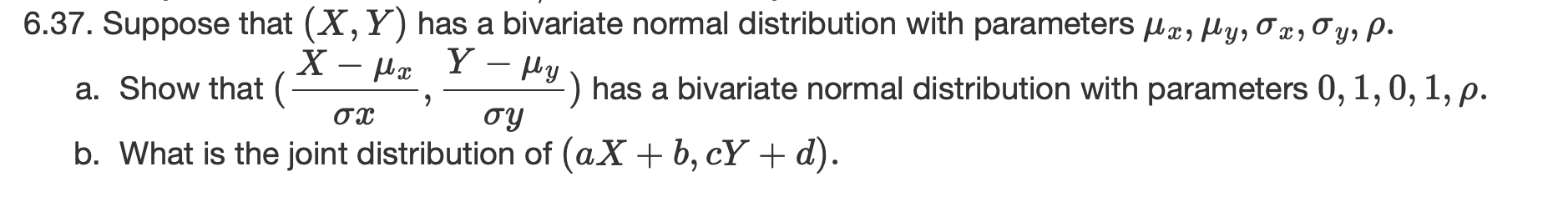 6.37. Suppose that $(X, Y)$ has a bivariate normal distribution with parameters $\mu_x, \mu_y, \sigma_x, \sigma_y, \rho$.

a. Show that $(\frac{X - \mu_x}{\sigma x}, \frac{Y - \mu_y}{\sigma y})$ has a bivariate normal distribution with parameters $0, 1, 0, 1, \rho$.

b. What is the joint distribution of $(aX + b, cY + d)$.